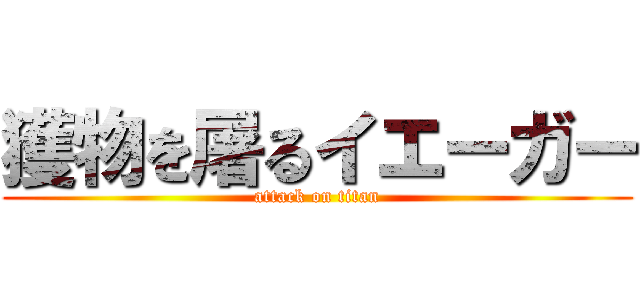 獲物を屠るイエーガー
attack on titan